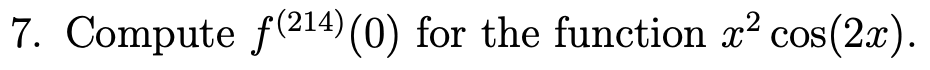 7. Compute $f^{(214)}(0)$ for the function $x^2 \cos(2x)$.